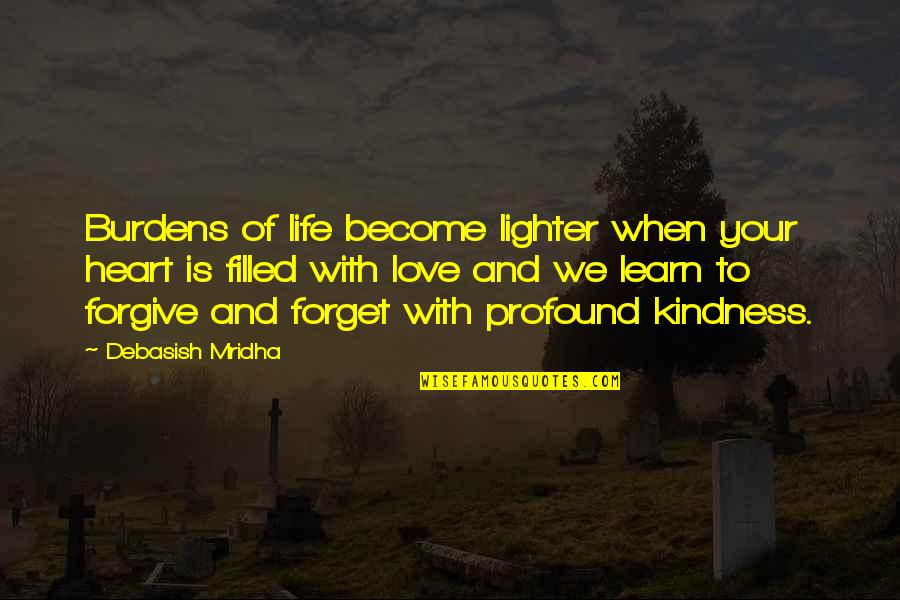 Burdens of life become lighter when your heart is filled with love and we learn to forgive and forget with profound kindness.

~ Debasish Mridha

WISEFAMOUSQUOTES.COM